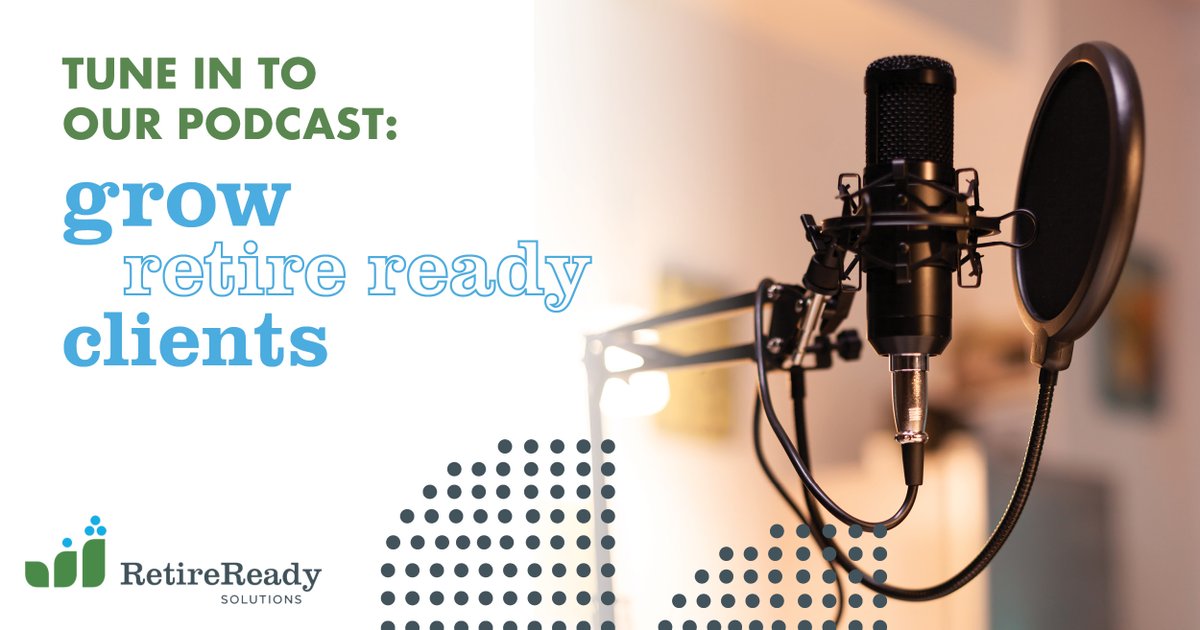 TUNE IN TO OUR PODCAST:

grow
retire ready
clients

RetireReady
SOLUTIONS